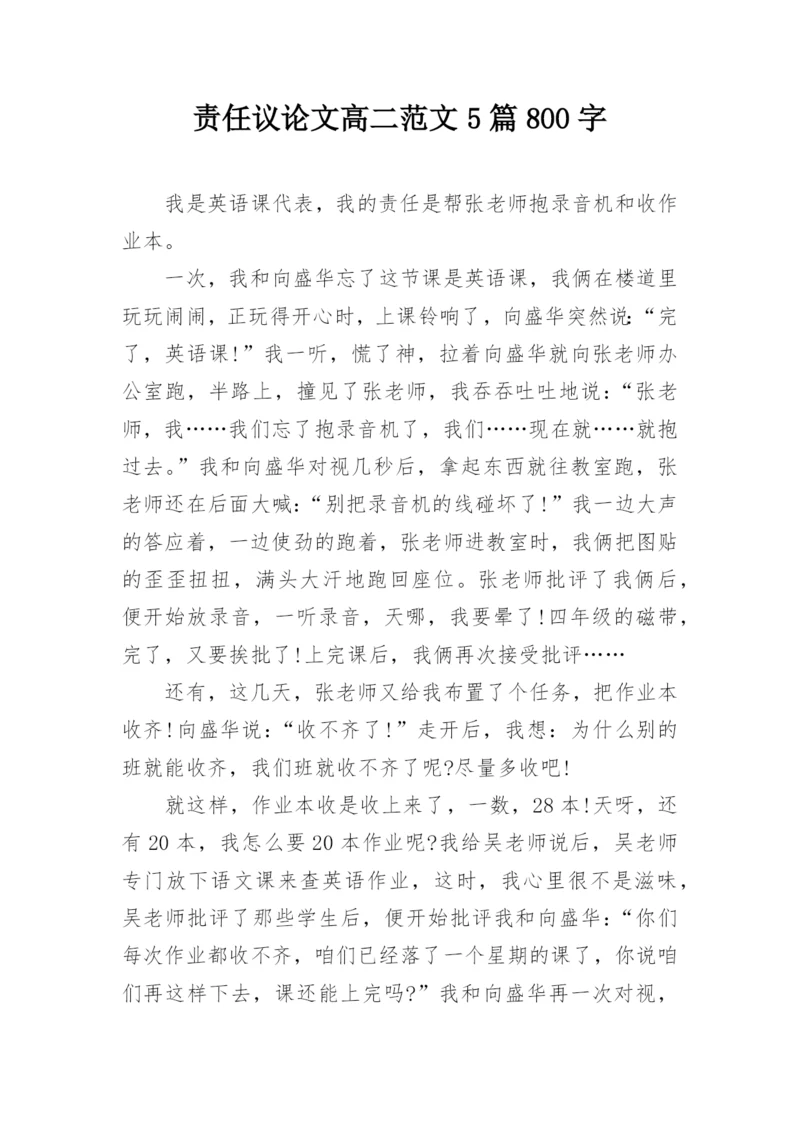 责任议论文高二范文5篇800字

我是英语课代表，我的责任是帮张老师抱录音机和收作业本。

一次，我和向盛华忘了这节课是英语课，我俩在楼道里玩玩闹闹，正玩得开心时，上课铃响了，向盛华突然说:“完了，英语课!”我一听，慌了神，拉着向盛华就向张老师办公室跑，半路上，撞见了张老师，我吞吞吐吐地说:“张老师，我……我们忘了抱录音机了，我们……现在就……就抱过去。”我和向盛华对视几秒后，拿起东西就往教室跑，张老师还在后面大喊:“别把录音机的线碰坏了!”我一边大声的答应着，一边使劲的跑着，张老师进教室时，我俩把图贴的歪歪扭扭，满头大汗地跑回座位。张老师批评了我俩后，便开始放录音，一听录音，天哪，我要晕了!四年级的磁带，完了，又要挨批了!上完课后，我俩再次接受批评……

还有，这几天，张老师又给我布置了个任务，把作业本收齐!向盛华说:“收不齐了!”走开后，我想:为什么别的班就能收齐，我们班就收不齐了呢?尽量多收吧!

就这样，作业本收是收上来了，一数，28本!天呀，还有20本，我怎么要20本作业呢?我给吴老师说后，吴老师专门放下语文课来查英语作业，这时，我心里很不是滋味，吴老师批评了那些学生后，便开始批评我和向盛华:“你们每次作业都收不齐，咱们已经落了一个星期的课了，你说咱们再这样下去，课还能上完吗?”我和向盛华再一次对视，